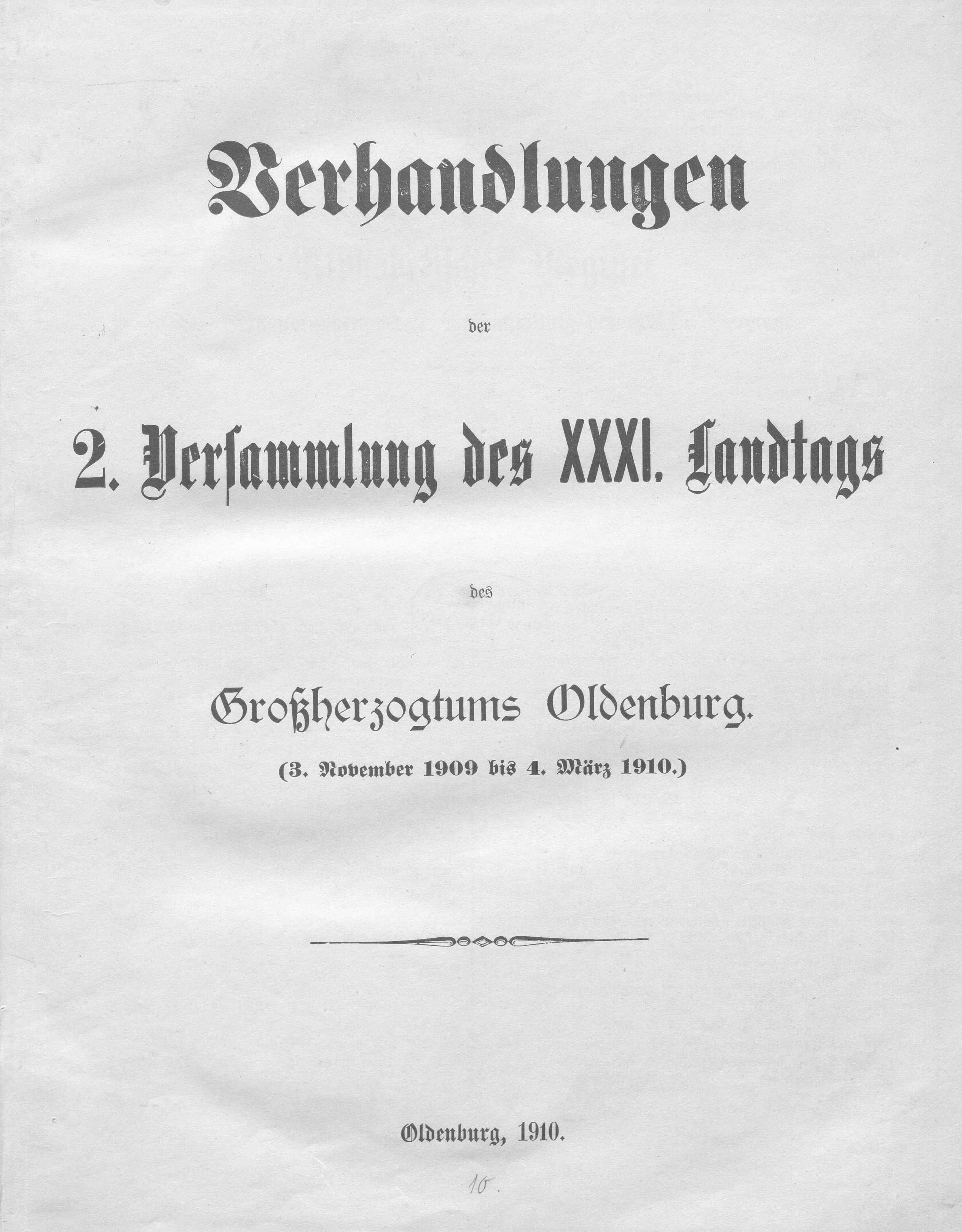 Verhandlungen

der

2. Versammlung des XXXI. Landtags

des

Großherzogtums Oldenburg.

(3. November 1909 bis 4. März 1910.)

Oldenburg, 1910.

10.